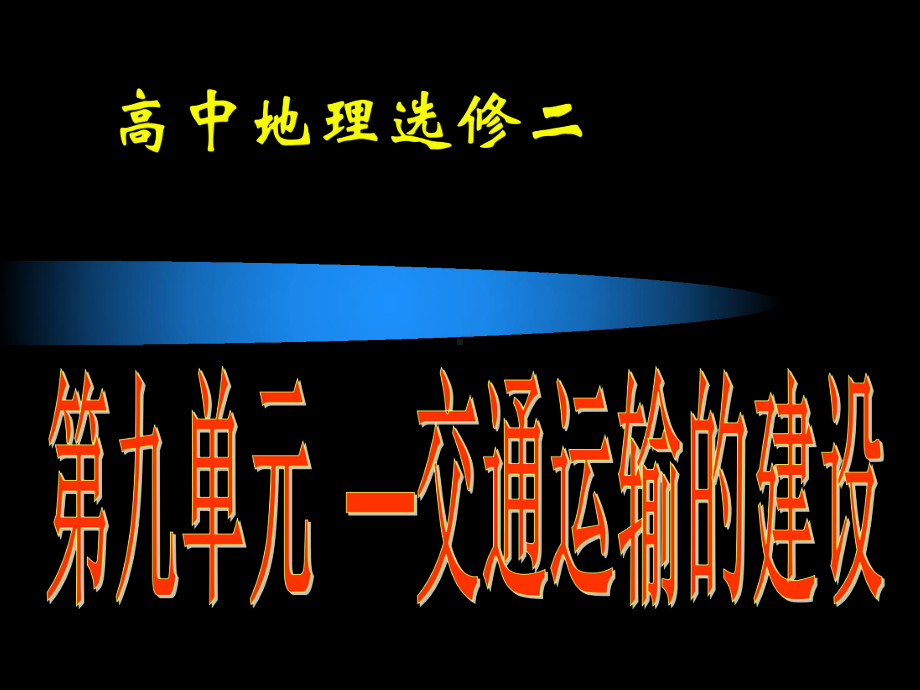 高中地理选修二

第九单元 —交通运输的建设